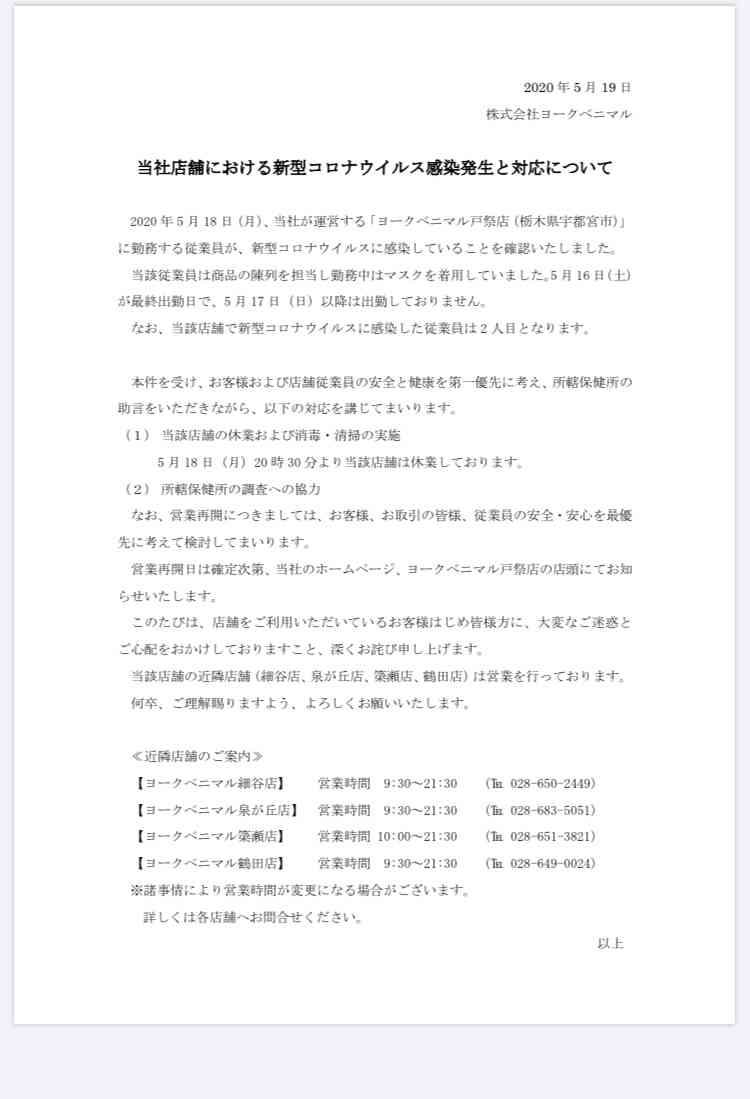 2020 年 5 月 19 日
株式会社ヨークベニマル

当社店舗における新型コロナウイルス感染発生と対応について

2020 年 5 月 18 日（月）、当社が運営する「ヨークベニマル戸祭店（栃木県宇都宮市）」に勤務する従業員が、新型コロナウイルスに感染していることを確認いたしました。

当該従業員は商品の陳列を担当し勤務中はマスクを着用していました。5 月 16 日（土）が最終出勤日で、5 月 17 日（日）以降は出勤しておりません。

なお、当該店舗で新型コロナウイルスに感染した従業員は 2 人目となります。

本件を受け、お客様および店舗従業員の安全と健康を第一優先に考え、所轄保健所の助言をいただきながら、以下の対応を講じてまいります。

（１） 当該店舗の休業および消毒・清掃の実施

5 月 18 日（月）20 時 30 分より当該店舗は休業しております。

（２） 所轄保健所の調査への協力

なお、営業再開につきましては、お客様、お取引の皆様、従業員の安全・安心を最優先に考えて検討してまいります。

営業再開日は確定次第、当社のホームページ、ヨークベニマル戸祭店の店頭にてお知らせいたします。

このたびは、店舗をご利用いただいているお客様はじめ皆様方に、大変なご迷惑とご心配をおかけしておりますこと、深くお詫び申し上げます。

当該店舗の近隣店舗（細谷店、泉が丘店、簗瀬店、鶴田店）は営業を行っております。

何卒、ご理解賜りますよう、よろしくお願いいたします。

≪近隣店舗のご案内≫
【ヨークベニマル細谷店】 営業時間 9:30～21:30 （℡ 028-650-2449）
【ヨークベニマル泉が丘店】 営業時間 9:30～21:30 （℡ 028-683-5051）
【ヨークベニマル簗瀬店】 営業時間 10:00～21:30 （℡ 028-651-3821）
【ヨークベニマル鶴田店】 営業時間 9:30～21:30 （℡ 028-649-0024）
※諸事情により営業時間が変更になる場合がございます。
詳しくは各店舗へお問合せください。

以上